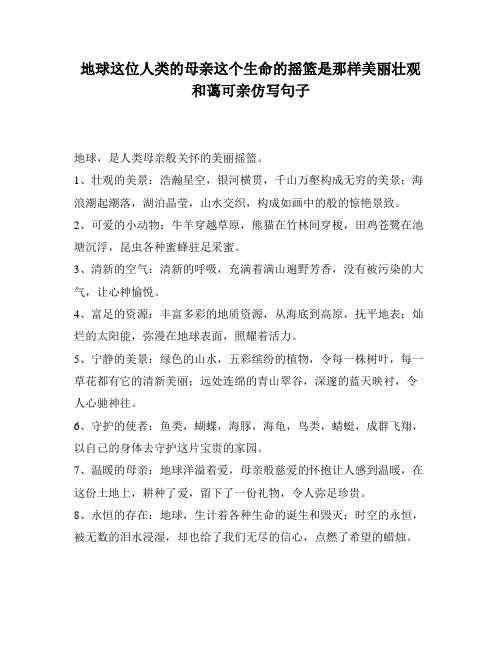 地球这位人类的母亲这个生命的摇篮是那样美丽壮观和蔼可亲仿写句子

地球，是人类母亲般关怀的美丽摇篮。

1、壮观的美景：浩瀚星空，银河横贯，千山万壑构成无穷的美景；海浪潮起潮落，湖泊晶莹，山水交织，构成如画中的般的惊艳景致。

2、可爱的小动物：牛羊穿越草原，熊猫在竹林间穿梭，田鸡苍鹭在池塘沉浮，昆虫各种蜜蜂驻足采蜜。

3、清新的空气：清新的呼吸，充满着满山遍野芳香，没有被污染的大气，让心神愉悦。

4、富足的资源：丰富多彩的地质资源，从海底到高原，抚平地表；灿烂的太阳能，弥漫在地球表面，照耀着活力。

5、宁静的美景：绿色的山水，五彩缤纷的植物，令每一株树叶，每一草花都有它的清新美丽；远处连绵的青山翠谷，深邃的蓝天映衬，令人心驰神往。

6、守护的使者：鱼类，蝴蝶，海豚，海龟，鸟类，蜻蜓，成群飞翔，以自己的身体去守护这片宝贵的家园。

7、温暖的母亲：地球洋溢着爱，母亲般慈爱的怀抱让人感到温暖，在这份土地上，耕种了爱，留下了一份礼物，令人弥足珍贵。

8、永恒的存在：地球，生计着各种生命的诞生和毁灭；时空的永恒，被无数的泪水浸湿，却也给了我们无尽的信心，点燃了希望的蜡烛。